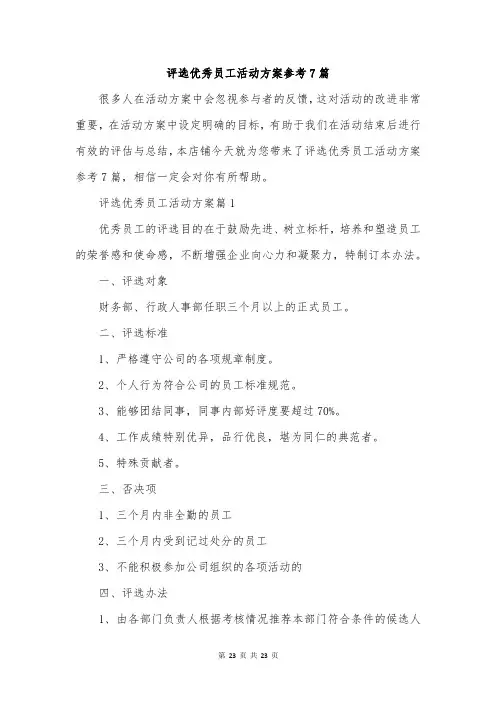 评选优秀员工活动方案参考7篇

很多人在活动方案中会忽视参与者的反馈，这对活动的改进非常重要，在活动方案中设定明确的目标，有助于我们在活动结束后进行有效的评估与总结，本店铺今天就为您带来了评选优秀员工活动方案参考7篇，相信一定会对你有所帮助。

评选优秀员工活动方案篇1

优秀员工的评选目的在于鼓励先进、树立标杆，培养和塑造员工的荣誉感和使命感，不断增强企业向心力和凝聚力，特制订本办法。

一、评选对象

财务部、行政人事部任职三个月以上的正式员工。

二、评选标准

1、严格遵守公司的各项规章制度。

2、个人行为符合公司的员工标准规范。

3、能够团结同事，同事内部好评度要超过70%。

4、工作成绩特别优异，品行优良，堪为同仁的典范者。

5、特殊贡献者。

三、否决项

1、三个月内非全勤的员工

2、三个月内受到记过处分的员工

3、不能积极参加公司组织的各项活动的

四、评选办法

1、由各部门负责人根据考核情况推荐本部门符合条件的候选人

第 23 页 共 23 页